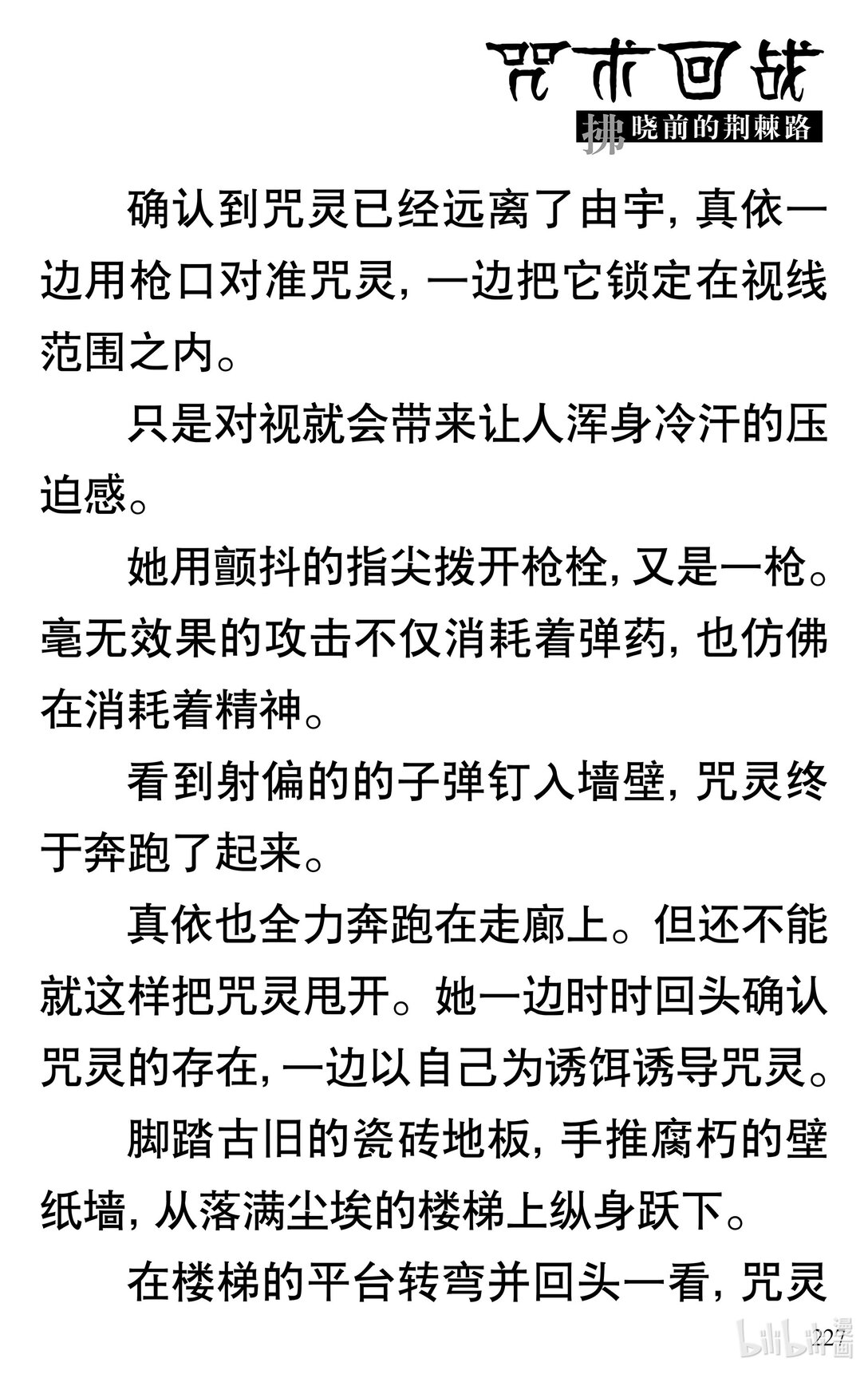 咒术回战

拂晓前的荆棘路

确认到咒灵已经远离了由宇，真依一边用枪口对准咒灵，一边把它锁定在视线范围之内。

只是对视就会带来让人浑身冷汗的压迫感。

她用颤抖的指尖拨开枪栓，又是一枪。毫无效果的攻击不仅消耗着弹药，也仿佛在消耗着精神。

看到射偏的的子弹钉入墙壁，咒灵终于奔跑了起来。

真依也全力奔跑在走廊上。但还不能就这样把咒灵甩开。她一边时时回头确认咒灵的存在，一边以自己为诱饵诱导咒灵。

脚踏古旧的瓷砖地板，手推腐朽的壁纸墙，从落满尘埃的楼梯上纵身跃下。

在楼梯的平台转弯并回头一看，咒灵

227

bilibili漫画